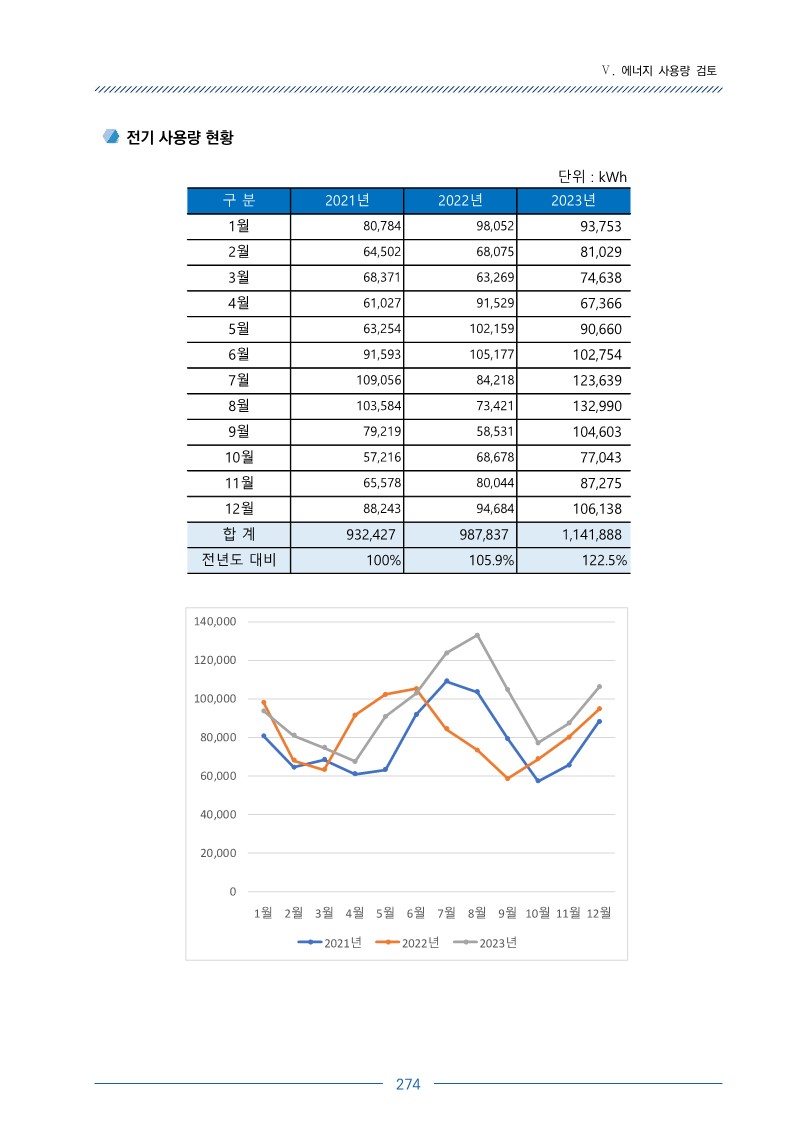 Ⅴ. 에너지 사용량 검토

전기 사용량 현황

단위 : kWh

| 구 분 | 2021년 | 2022년 | 2023년 |
|---|---|---|---|
| 1월 | 80,784 | 98,052 | 93,753 |
| 2월 | 64,502 | 68,075 | 81,029 |
| 3월 | 68,371 | 63,269 | 74,638 |
| 4월 | 61,027 | 91,529 | 67,366 |
| 5월 | 63,254 | 102,159 | 90,660 |
| 6월 | 91,593 | 105,177 | 102,754 |
| 7월 | 109,056 | 84,218 | 123,639 |
| 8월 | 103,584 | 73,421 | 132,990 |
| 9월 | 79,219 | 58,531 | 104,603 |
| 10월 | 57,216 | 68,678 | 77,043 |
| 11월 | 65,578 | 80,044 | 87,275 |
| 12월 | 88,243 | 94,684 | 106,138 |
| 합 계 | 932,427 | 987,837 | 1,141,888 |
| 전년도 대비 | 100% | 105.9% | 122.5% |

140,000
120,000
100,000
80,000
60,000
40,000
20,000
0
1월 2월 3월 4월 5월 6월 7월 8월 9월 10월 11월 12월
2021년 2022년 2023년

274